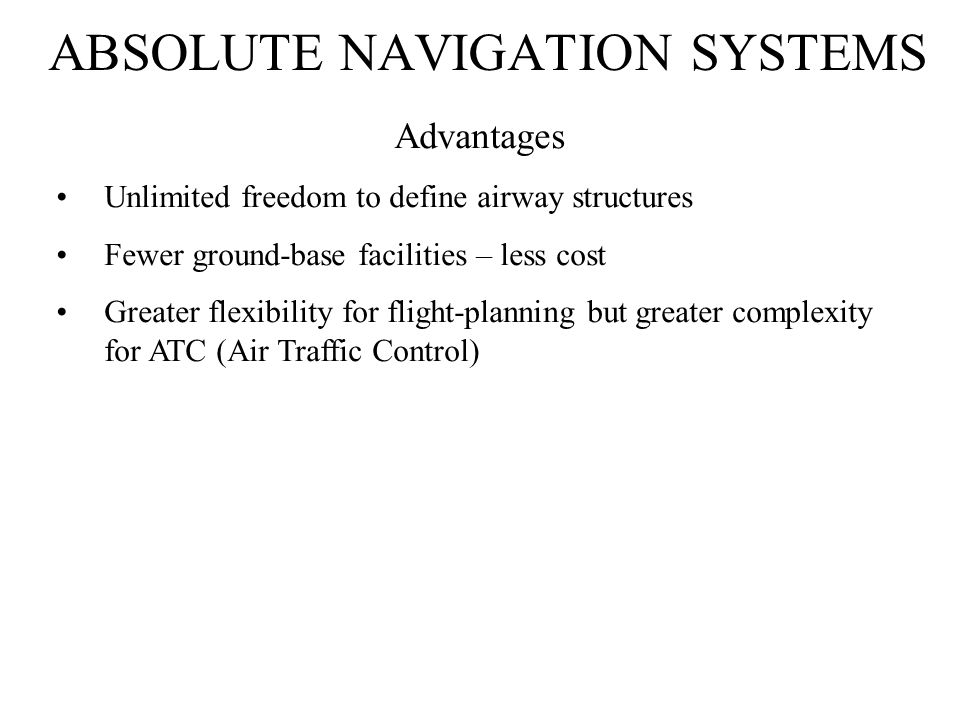 ABSOLUTE NAVIGATION SYSTEMS

Advantages

• Unlimited freedom to define airway structures

• Fewer ground-base facilities – less cost

• Greater flexibility for flight-planning but greater complexity for ATC (Air Traffic Control)